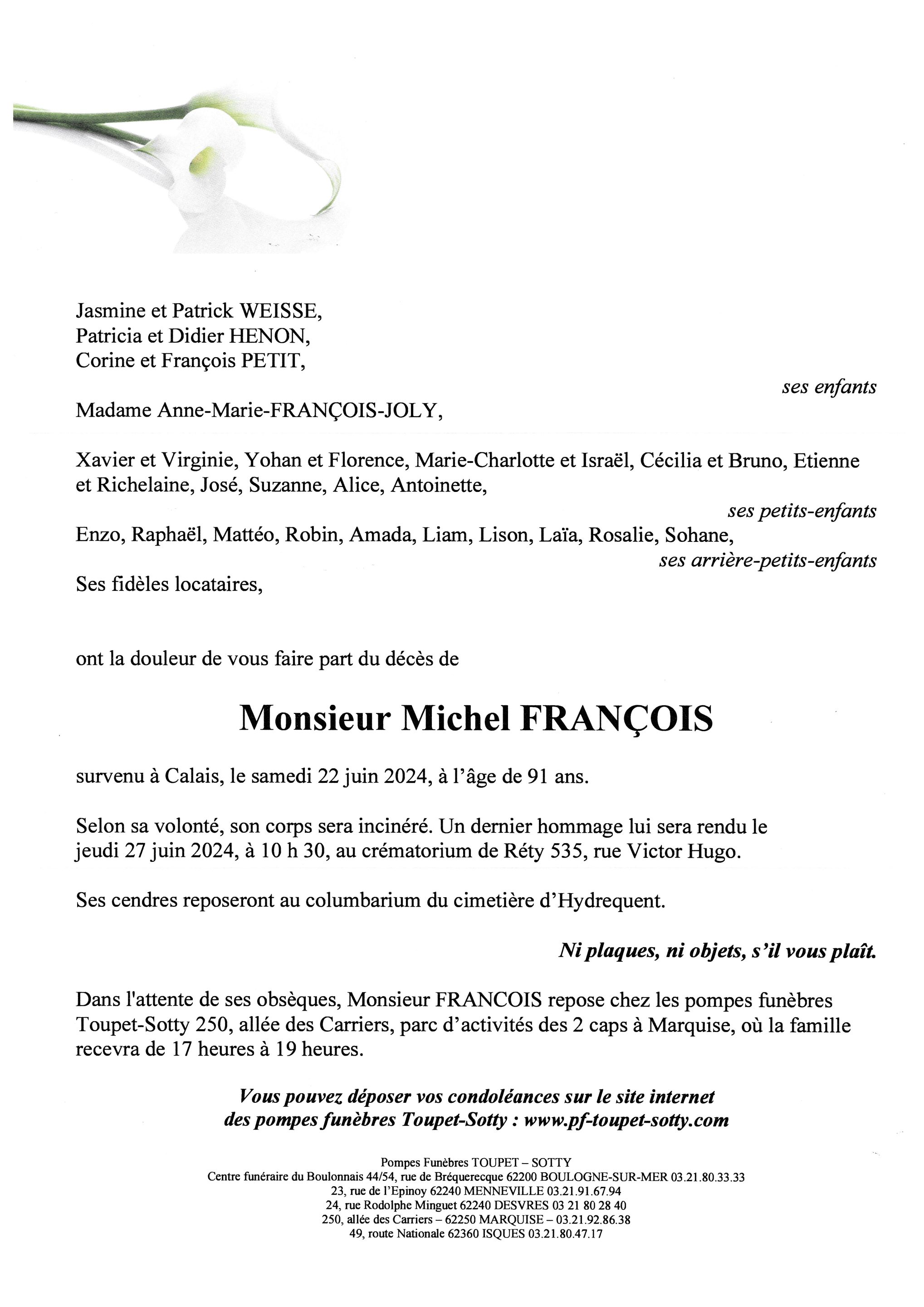 Jasmine et Patrick WEISSE,
Patricia et Didier HENON,
Corine et François PETIT,

ses enfants

Madame Anne-Marie-FRANÇOIS-JOLY,

Xavier et Virginie, Yohan et Florence, Marie-Charlotte et Israël, Cécilia et Bruno, Etienne et Richelaine, José, Suzanne, Alice, Antoinette,

ses petits-enfants

Enzo, Raphaël, Mattéo, Robin, Amada, Liam, Lison, Laïa, Rosalie, Sohane,

ses arrière-petits-enfants

Ses fidèles locataires,

ont la douleur de vous faire part du décès de

Monsieur Michel FRANÇOIS

survenu à Calais, le samedi 22 juin 2024, à l'âge de 91 ans.

Selon sa volonté, son corps sera incinéré. Un dernier hommage lui sera rendu le jeudi 27 juin 2024, à 10 h 30, au crématorium de Réty 535, rue Victor Hugo.

Ses cendres reposeront au columbarium du cimetière d'Hydrequent.

Ni plaques, ni objets, s'il vous plaît.

Dans l'attente de ses obsèques, Monsieur FRANCOIS repose chez les pompes funèbres Toupet-Sotty 250, allée des Carriers, parc d'activités des 2 caps à Marquise, où la famille recevra de 17 heures à 19 heures.

Vous pouvez déposer vos condoléances sur le site internet des pompes funèbres Toupet-Sotty : www.pf-toupet-sotty.com

Pompes Funèbres TOUPET – SOTTY
Centre funéraire du Boulonnais 44/54, rue de Bréquerecque 62200 BOULOGNE-SUR-MER 03.21.80.33.33
23, rue de l'Epinoy 62240 MENNEVILLE 03.21.91.67.94
24, rue Rodolphe Minguet 62240 DESVRES 03 21 80 28 40
250, allée des Carriers – 62250 MARQUISE – 03.21.92.86.38
49, route Nationale 62360 ISQUES 03.21.80.47.17